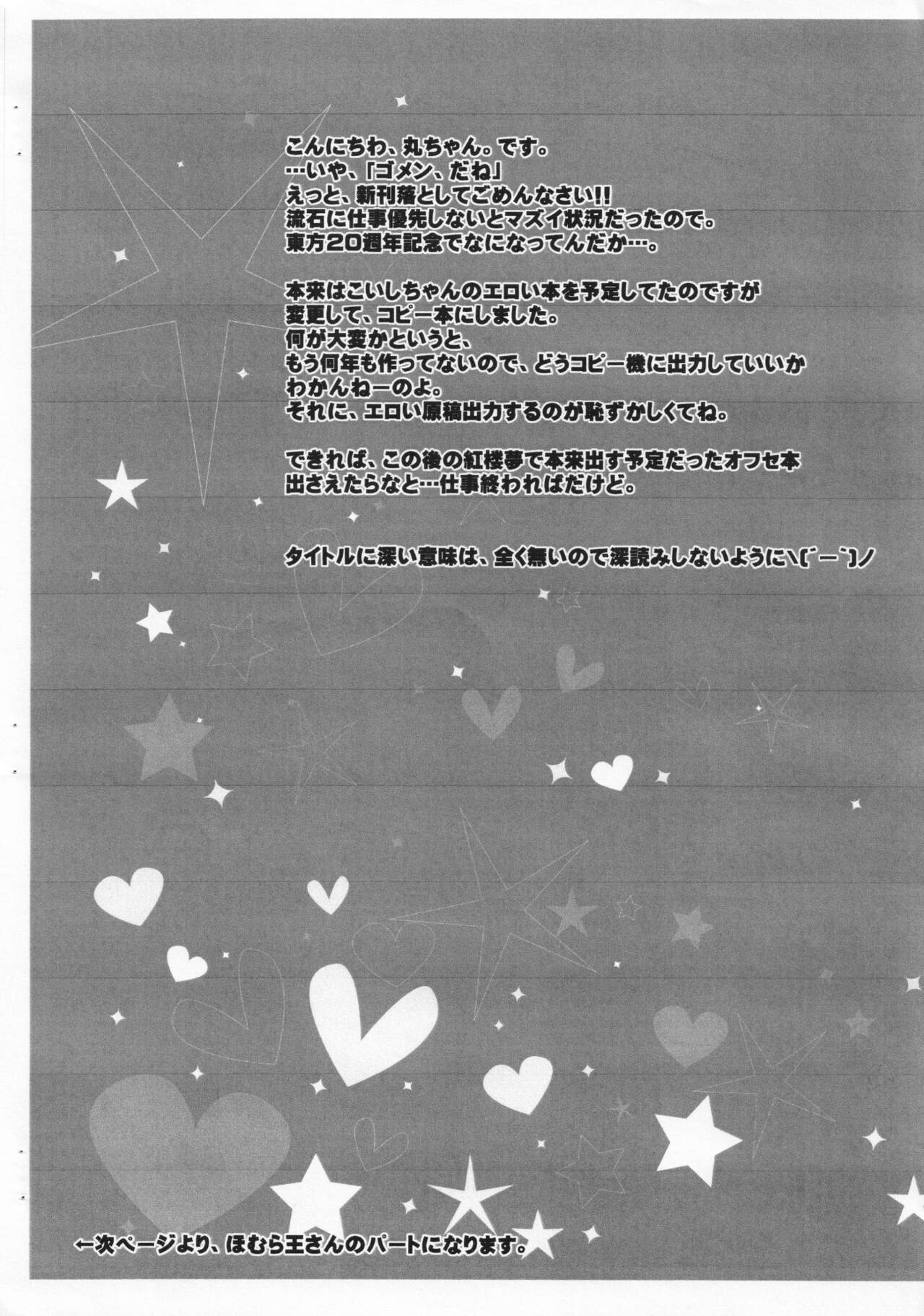 こんにちわ、丸ちゃん。です。
…いや、「ゴメン、だね」
えっと、新刊落としてごめんなさい!!
流石に仕事優先しないとマズイ状況だったので。
東方20週年記念でなになってんだか…。

本来はこいしちゃんのエロい本を予定してたのですが
変更して、コピー本にしました。
何が大変かというと、
もう何年も作ってないので、どうコピー機に出力していいか
わかんねーのよ。
それに、エロい原稿出力するのが恥ずかしくてね。

できれば、この後の紅楼夢で本来出す予定だったオフセ本
出さえたらなと…仕事終わればだけど。

タイトルに深い意味は、全く無いので深読みしないように\(´ー`)ノ

←次ページより、ほむら王さんのパートになります。